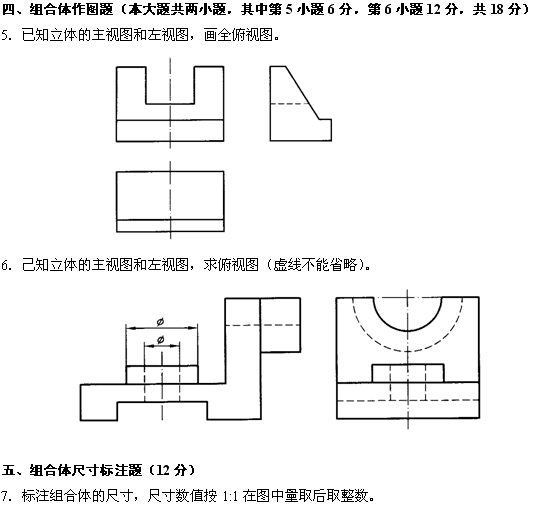 四、组合体作图题（本大题共两小题，其中第 5 小题 6 分，第 6 小题 12 分，共 18 分）

5. 已知立体的主视图和左视图，画全俯视图。

6. 已知立体的主视图和左视图，求俯视图（虚线不能省略）。

$\phi$

$\phi$

五、组合体尺寸标注题（12 分）

7. 标注组合体的尺寸，尺寸数值按 1:1 在图中量取后取整数。